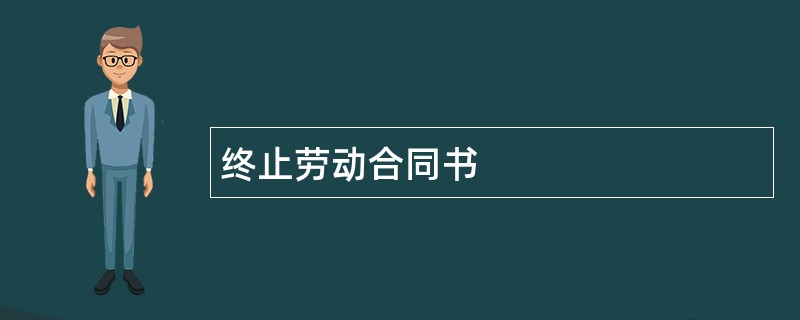 终止劳动合同书